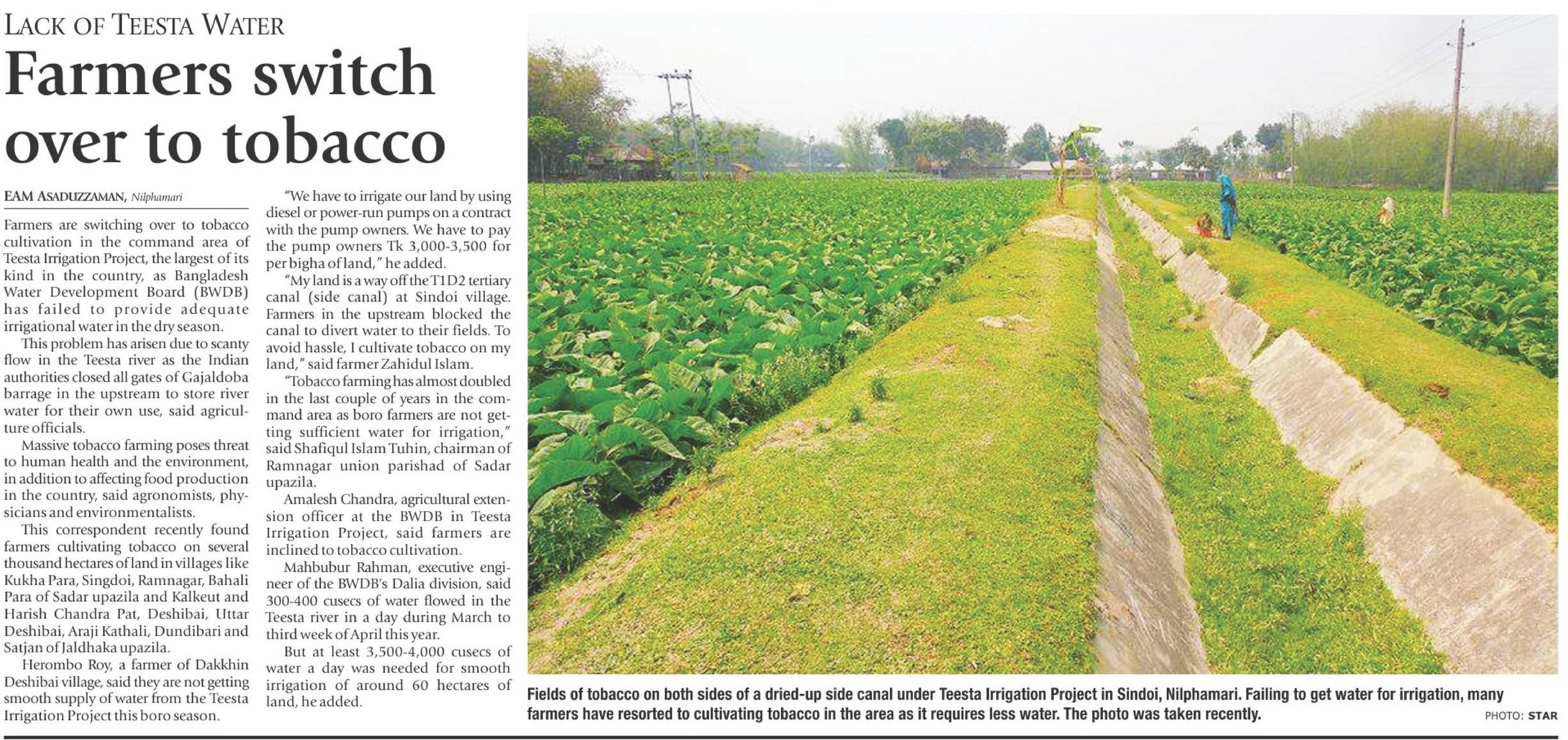 LACK OF TEESTA WATER

Farmers switch over to tobacco

EAM ASADUZZAMAN, Nilphamari

Farmers are switching over to tobacco cultivation in the command area of Teesta Irrigation Project, the largest of its kind in the country, as Bangladesh Water Development Board (BWDB) has failed to provide adequate irrigational water in the dry season.

This problem has arisen due to scanty flow in the Teesta river as the Indian authorities closed all gates of Gajaldoba barrage in the upstream to store river water for their own use, said agriculture officials.

Massive tobacco farming poses threat to human health and the environment, in addition to affecting food production in the country, said agronomists, physicians and environmentalists.

This correspondent recently found farmers cultivating tobacco on several thousand hectares of land in villages like Kukha Para, Singdoi, Ramnagar, Bahali Para of Sadar upazila and Kalkeut and Harish Chandra Pat, Deshibai, Uttar Deshibai, Araji Kathali, Dundibari and Satjan of Jaldhaka upazila.

Herombo Roy, a farmer of Dakkhin Deshibai village, said they are not getting smooth supply of water from the Teesta Irrigation Project this boro season.

"We have to irrigate our land by using diesel or power-run pumps on a contract with the pump owners. We have to pay the pump owners Tk 3,000-3,500 for per bigha of land," he added.

"My land is a way off the T1D2 tertiary canal (side canal) at Sindoi village. Farmers in the upstream blocked the canal to divert water to their fields. To avoid hassle, I cultivate tobacco on my land," said farmer Zahidul Islam.

"Tobacco farming has almost doubled in the last couple of years in the command area as boro farmers are not getting sufficient water for irrigation," said Shafiqul Islam Tuhin, chairman of Ramnagar union parishad of Sadar upazila.

Amalesh Chandra, agricultural extension officer at the BWDB in Teesta Irrigation Project, said farmers are inclined to tobacco cultivation.

Mahbubur Rahman, executive engineer of the BWDB's Dalia division, said 300-400 cusecs of water flowed in the Teesta river in a day during March to third week of April this year.

But at least 3,500-4,000 cusecs of water a day was needed for smooth irrigation of around 60 hectares of land, he added.

Fields of tobacco on both sides of a dried-up side canal under Teesta Irrigation Project in Sindoi, Nilphamari. Failing to get water for irrigation, many farmers have resorted to cultivating tobacco in the area as it requires less water. The photo was taken recently.

PHOTO: STAR